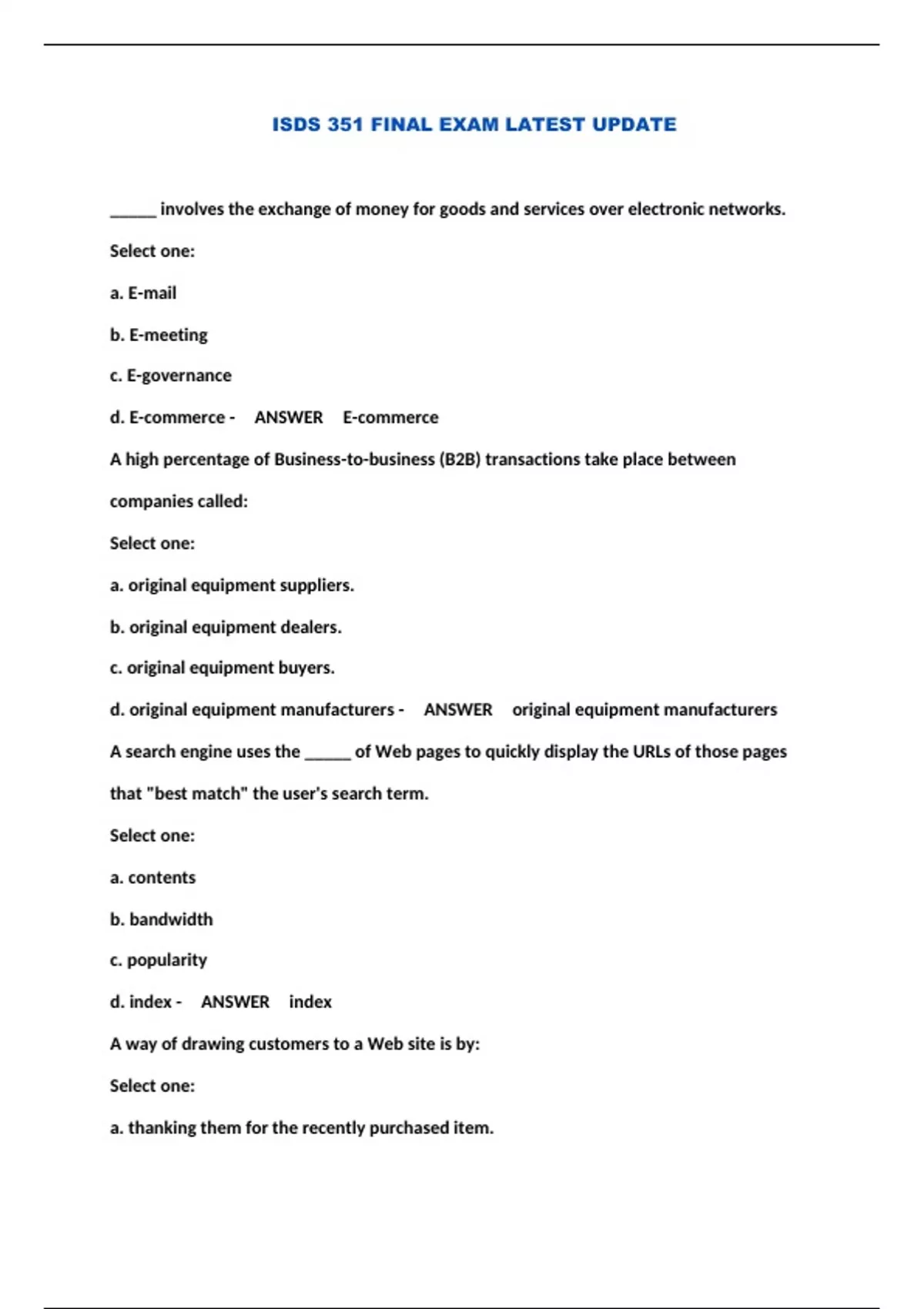 ISDS 351 FINAL EXAM LATEST UPDATE

_____ involves the exchange of money for goods and services over electronic networks.

Select one:

a. E-mail

b. E-meeting

c. E-governance

d. E-commerce - ANSWER E-commerce

A high percentage of Business-to-business (B2B) transactions take place between companies called:

Select one:

a. original equipment suppliers.

b. original equipment dealers.

c. original equipment buyers.

d. original equipment manufacturers - ANSWER original equipment manufacturers

A search engine uses the _____ of Web pages to quickly display the URLs of those pages that "best match" the user's search term.

Select one:

a. contents

b. bandwidth

c. popularity

d. index - ANSWER index

A way of drawing customers to a Web site is by:

Select one:

a. thanking them for the recently purchased item.